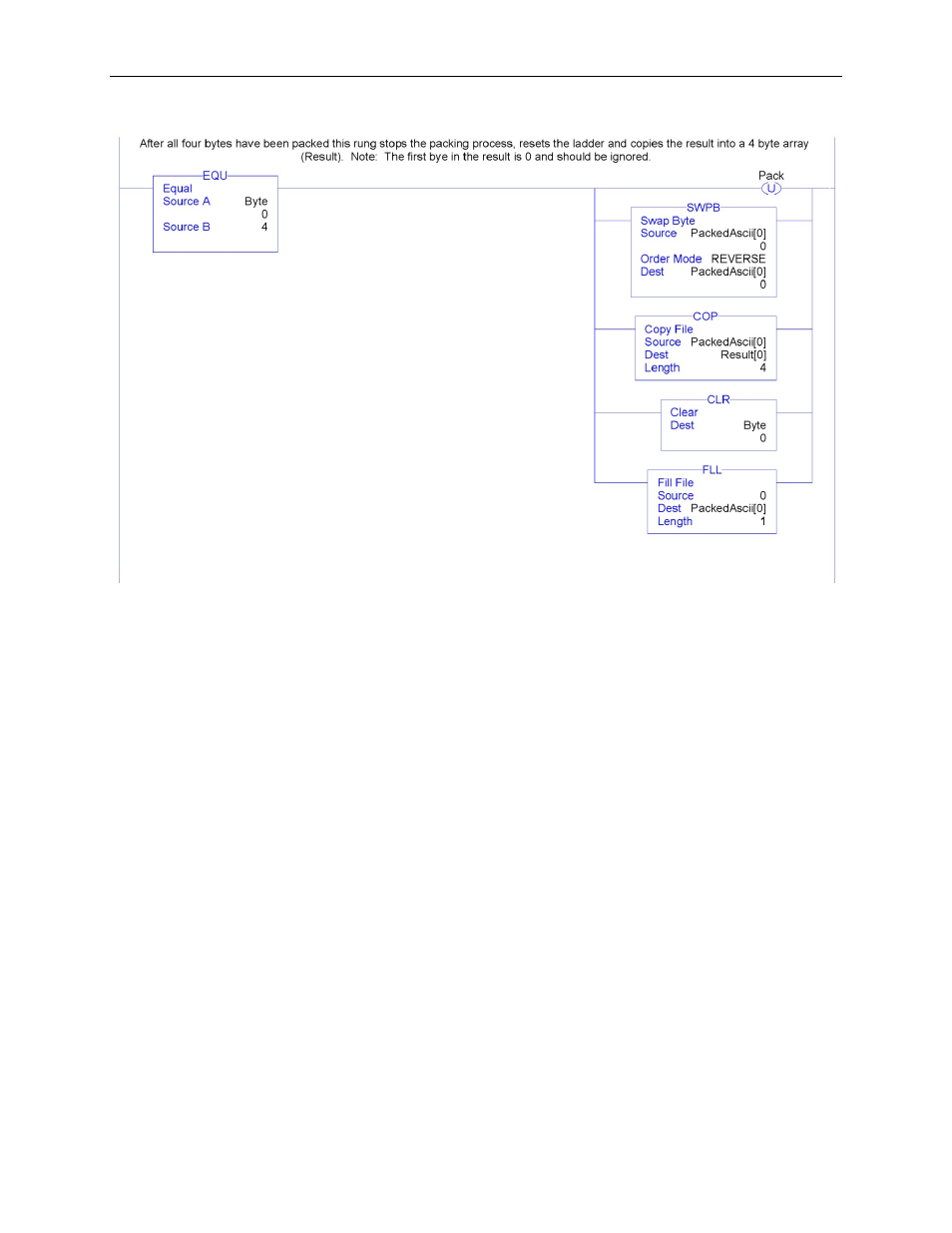 After all four bytes have been packed this rung stops the packing process, resets the ladder and copies the result into a 4 byte array (Result). Note: The first bye in the result is 0 and should be ignored.

EQU
Equal
Source A Byte
0
Source B 4

Pack
U

SWPB
Swap Byte
Source PackedAscii[0]
0
Order Mode REVERSE
Dest PackedAscii[0]
0

COP
Copy File
Source PackedAscii[0]
Dest Result[0]
Length 4

CLR
Clear
Dest Byte
0

FLL
Fill File
Source 0
Dest PackedAscii[0]
Length 1